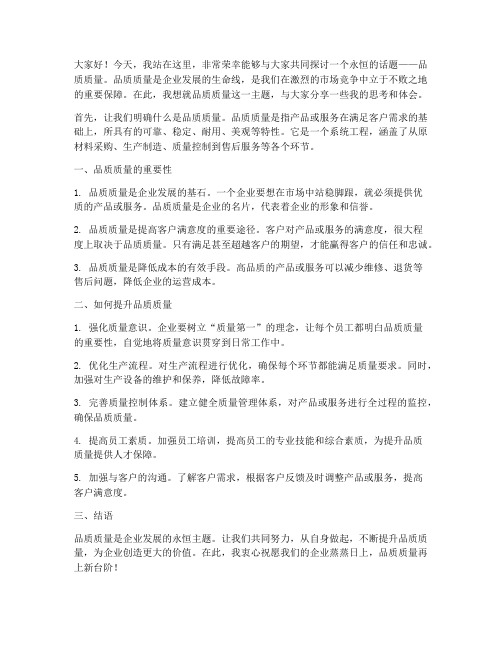 大家好！今天，我站在这里，非常荣幸能够与大家共同探讨一个永恒的话题——品质质量。品质质量是企业发展的生命线，是我们在激烈的市场竞争中立于不败之地的重要保障。在此，我想就品质质量这一主题，与大家分享一些我的思考和体会。

首先，让我们明确什么是品质质量。品质质量是指产品或服务在满足客户需求的基础上，所具有的可靠、稳定、耐用、美观等特性。它是一个系统工程，涵盖了从原材料采购、生产制造、质量控制到售后服务等各个环节。

一、品质质量的重要性

1. 品质质量是企业发展的基石。一个企业要想在市场中站稳脚跟，就必须提供优质的产品或服务。品质质量是企业的名片，代表着企业的形象和信誉。

2. 品质质量是提高客户满意度的重要途径。客户对产品或服务的满意度，很大程度上取决于品质质量。只有满足甚至超越客户的期望，才能赢得客户的信任和忠诚。

3. 品质质量是降低成本的有效手段。高品质的产品或服务可以减少维修、退货等售后问题，降低企业的运营成本。

二、如何提升品质质量

1. 强化质量意识。企业要树立“质量第一”的理念，让每个员工都明白品质质量的重要性，自觉地将质量意识贯穿到日常工作中。

2. 优化生产流程。对生产流程进行优化，确保每个环节都能满足质量要求。同时，加强对生产设备的维护和保养，降低故障率。

3. 完善质量控制体系。建立健全质量管理体系，对产品或服务进行全过程的监控，确保品质质量。

4. 提高员工素质。加强员工培训，提高员工的专业技能和综合素质，为提升品质质量提供人才保障。

5. 加强与客户的沟通。了解客户需求，根据客户反馈及时调整产品或服务，提高客户满意度。

三、结语

品质质量是企业发展的永恒主题。让我们共同努力，从自身做起，不断提升品质质量，为企业创造更大的价值。在此，我衷心祝愿我们的企业蒸蒸日上，品质质量再上新台阶！